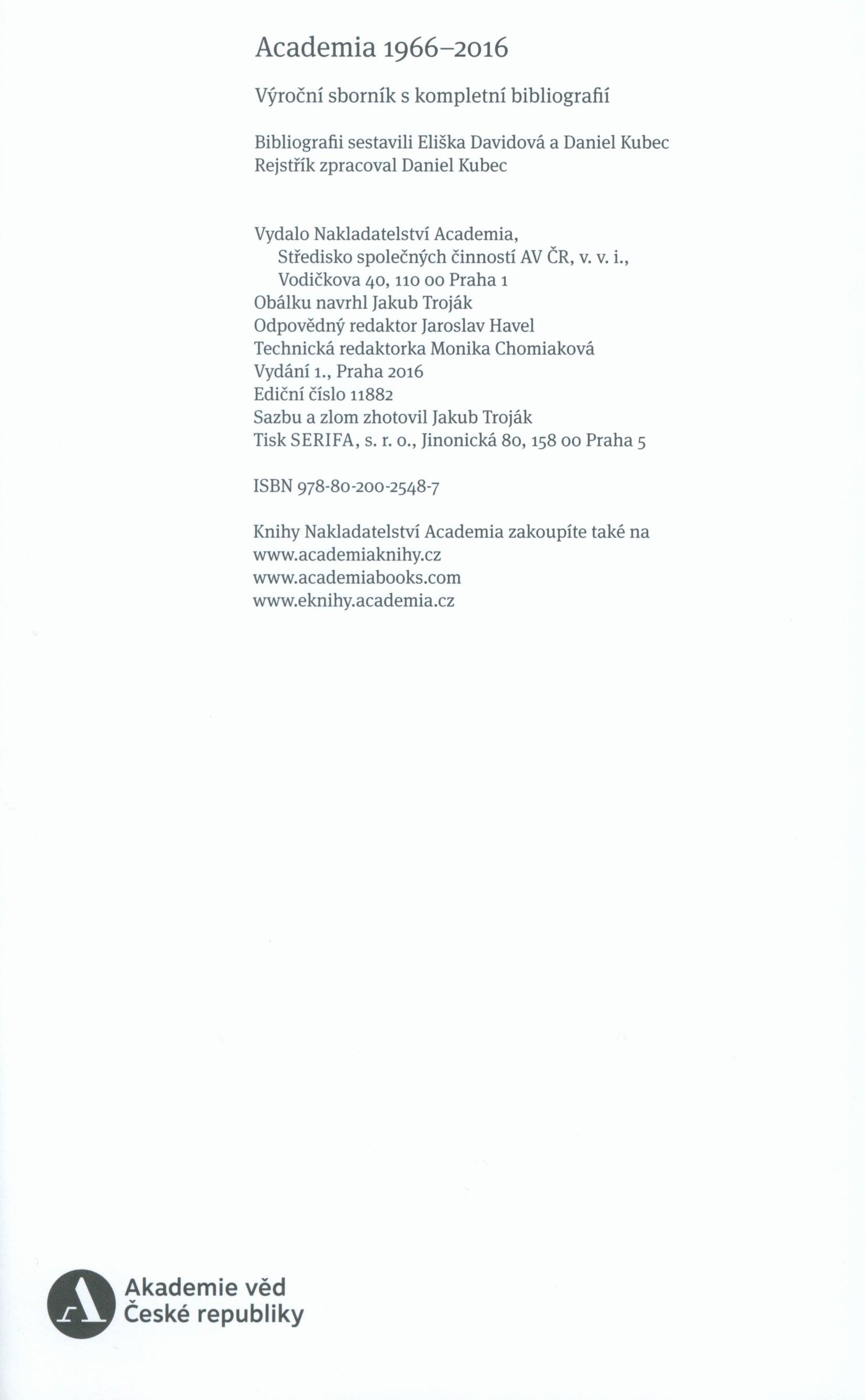 Academia 1966–2016

Výroční sborník s kompletní bibliografií

Bibliografii sestavili Eliška Davidová a Daniel Kubec
Rejstřík zpracoval Daniel Kubec

Vydalo Nakladatelství Academia,
Středisko společných činností AV ČR, v. v. i.,
Vodičkova 40, 110 00 Praha 1
Obálku navrhl Jakub Troják
Odpovědný redaktor Jaroslav Havel
Technická redaktorka Monika Chomiaková
Vydání 1., Praha 2016
Ediční číslo 11882
Sazbu a zlom zhotovil Jakub Troják
Tisk SERIFA, s. r. o., Jinonická 80, 158 00 Praha 5

ISBN 978-80-200-2548-7

Knihy Nakladatelství Academia zakoupíte také na
www.academiaknihy.cz
www.academiabooks.com
www.eknihy.academia.cz

Akademie věd
České republiky